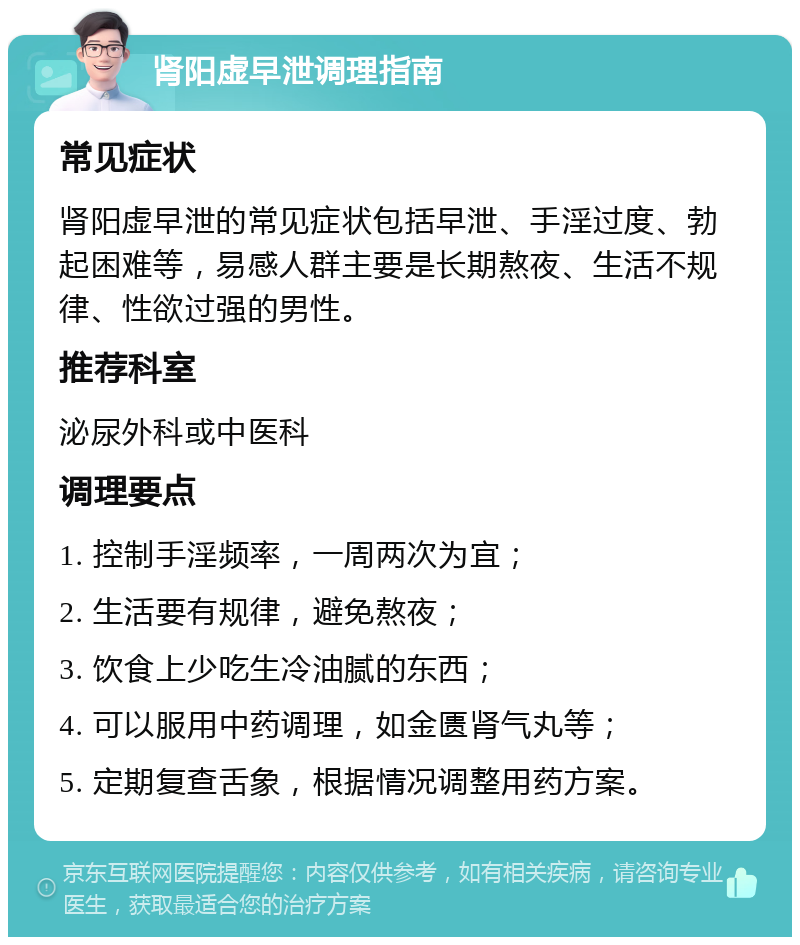 肾阳虚早泄调理指南

常见症状

肾阳虚早泄的常见症状包括早泄、手淫过度、勃起困难等，易感人群主要是长期熬夜、生活不规律、性欲过强的男性。

推荐科室

泌尿外科或中医科

调理要点

1. 控制手淫频率，一周两次为宜；

2. 生活要有规律，避免熬夜；

3. 饮食上少吃生冷油腻的东西；

4. 可以服用中药调理，如金匮肾气丸等；

5. 定期复查舌象，根据情况调整用药方案。

京东互联网医院提醒您：内容仅供参考，如有相关疾病，请咨询专业医生，获取最适合您的治疗方案